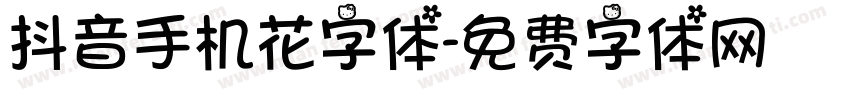 抖音手机花字体-免费字体网